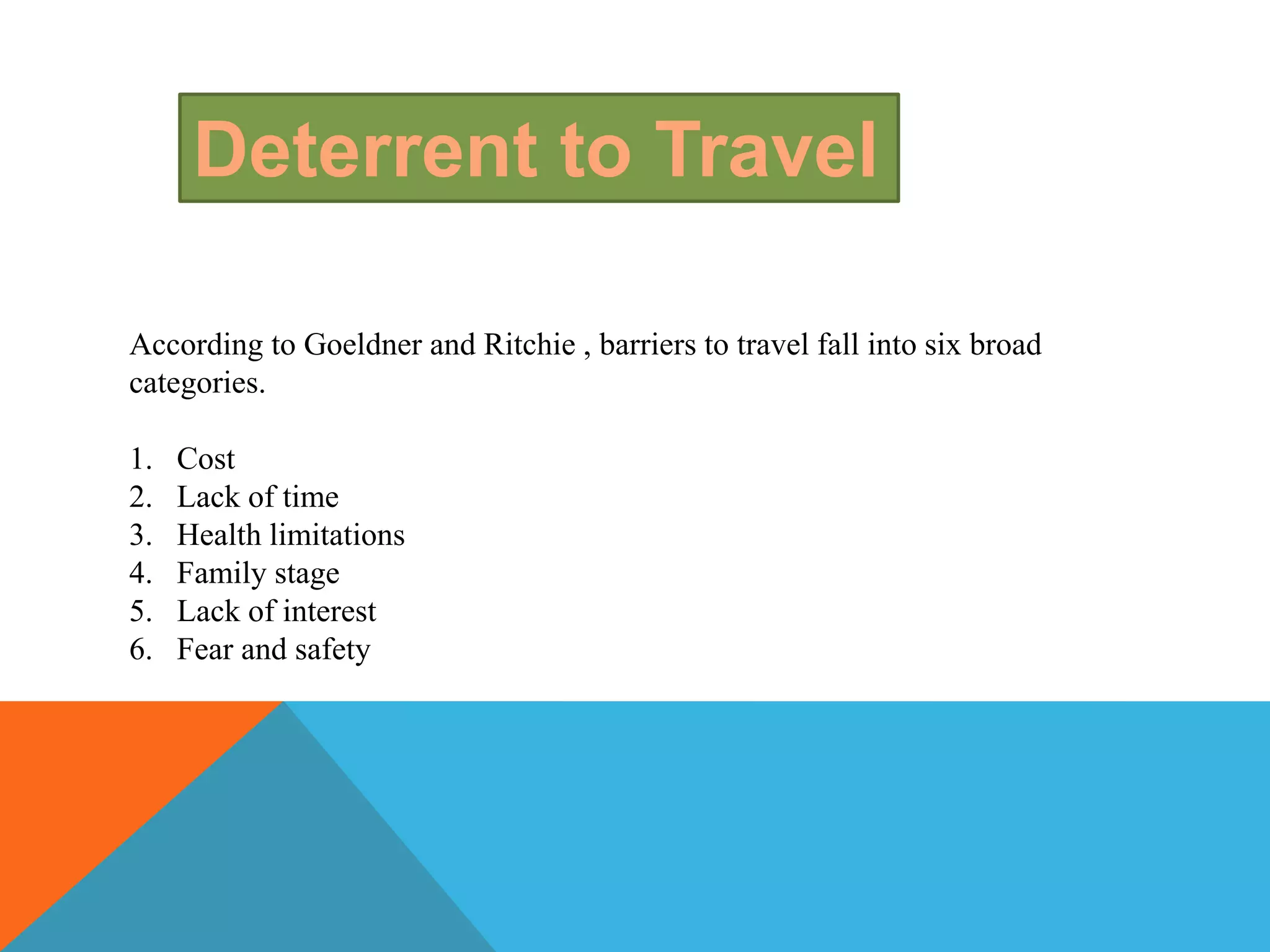 Deterrent to Travel

According to Goeldner and Ritchie , barriers to travel fall into six broad categories.

1. Cost
2. Lack of time
3. Health limitations
4. Family stage
5. Lack of interest
6. Fear and safety